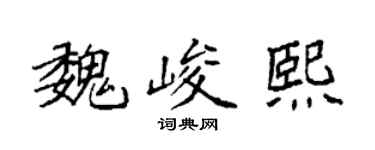 魏峻熙

词典网